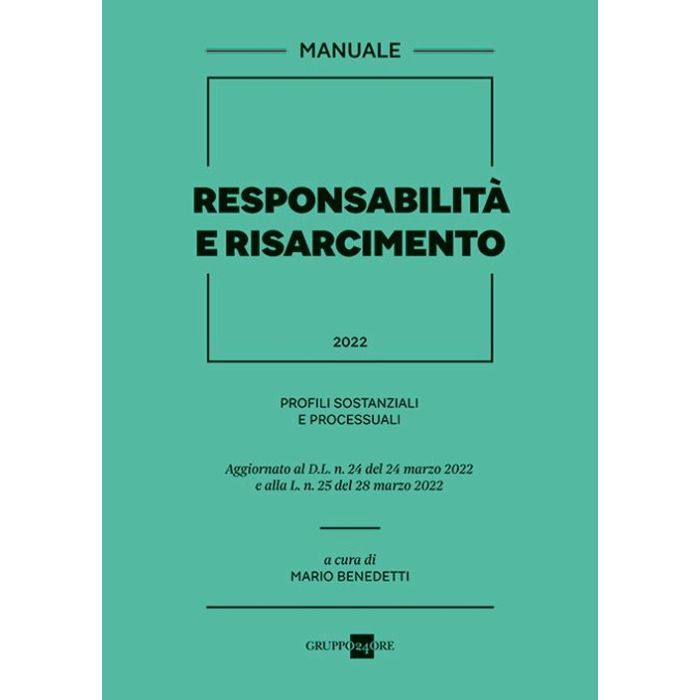 MANUALE

RESPONSABILITÀ
E RISARCIMENTO

2022

PROFILI SOSTANZIALI
E PROCESSUALI

Aggiornato al D.L. n. 24 del 24 marzo 2022
e alla L. n. 25 del 28 marzo 2022

a cura di
MARIO BENEDETTI

GRUPPO24ORE